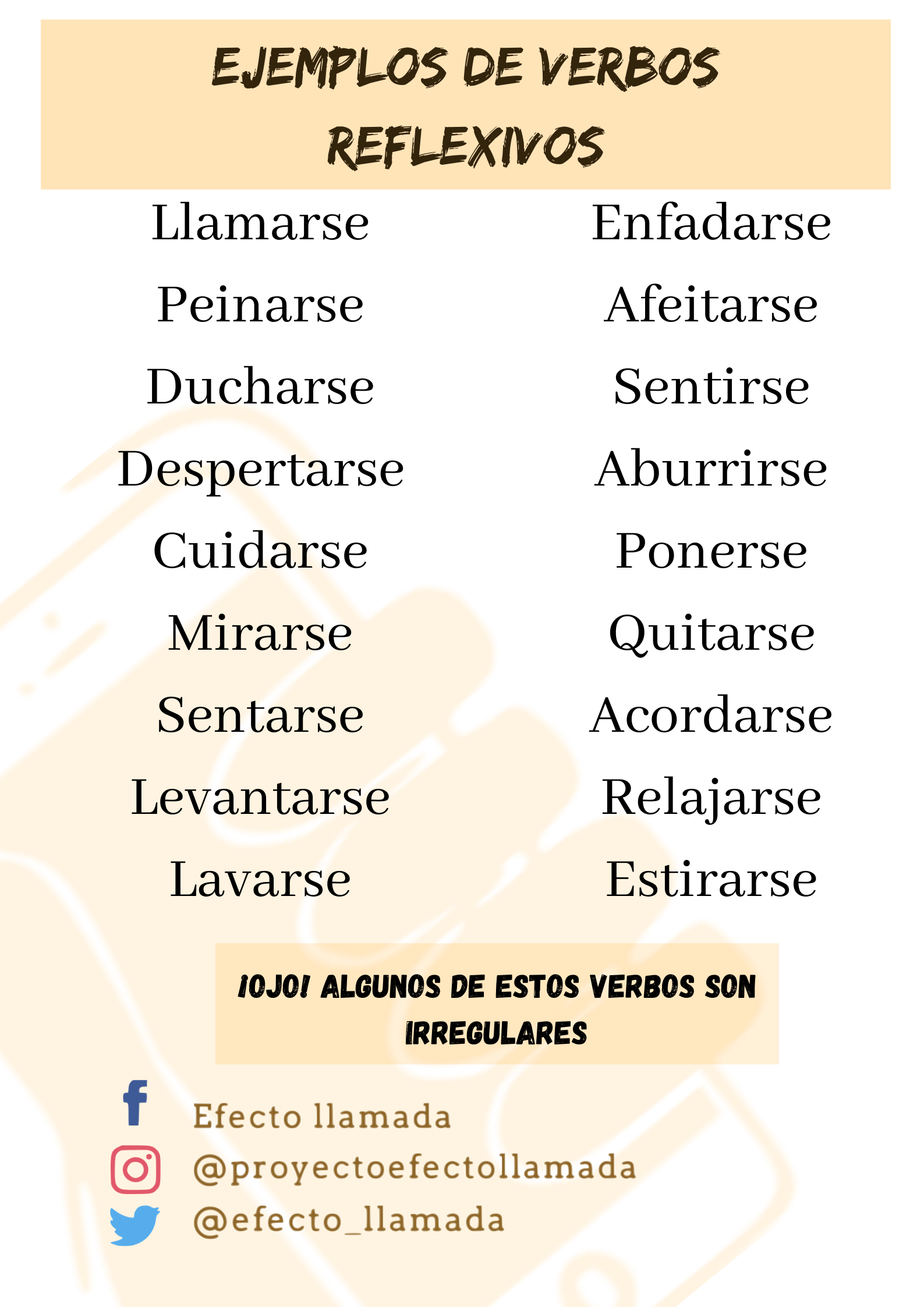 EJEMPLOS DE VERBOS REFLEXIVOS

Llamarse
Peinarse
Ducharse
Despertarse
Cuidarse
Mirarse
Sentarse
Levantarse
Lavarse

Enfadarse
Afeitarse
Sentirse
Aburrirse
Ponerse
Quitarse
Acordarse
Relajarse
Estirarse

¡OJO! ALGUNOS DE ESTOS VERBOS SON IRREGULARES

Efecto llamada
@proyectoefectollamada
@efecto_llamada